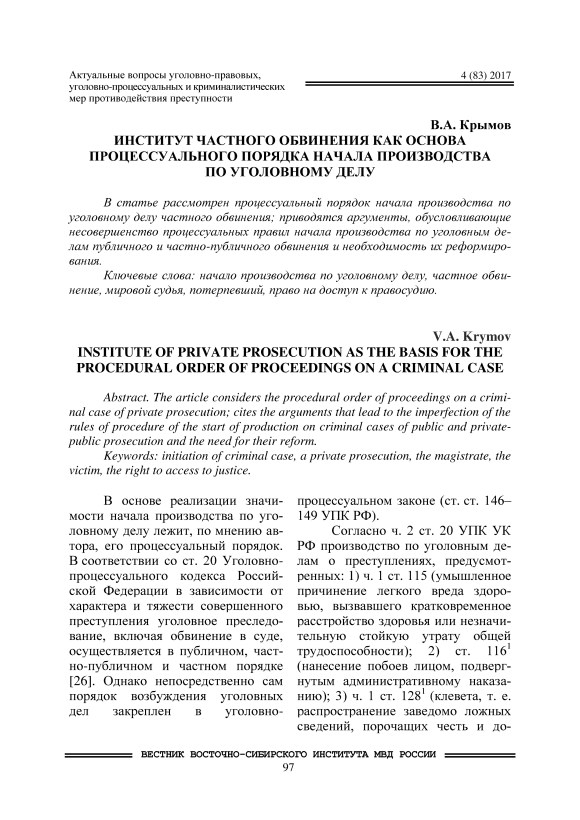 Актуальные вопросы уголовно-правовых, уголовно-процессуальных и криминалистических мер противодействия преступности

4 (83) 2017

В.А. Крымов
ИНСТИТУТ ЧАСТНОГО ОБВИНЕНИЯ КАК ОСНОВА ПРОЦЕССУАЛЬНОГО ПОРЯДКА НАЧАЛА ПРОИЗВОДСТВА ПО УГОЛОВНОМУ ДЕЛУ

В статье рассмотрен процессуальный порядок начала производства по уголовному делу частного обвинения; приводятся аргументы, обусловливающие несовершенство процессуальных правил начала производства по уголовным делам публичного и частно-публичного обвинения и необходимость их реформирования.

Ключевые слова: начало производства по уголовному делу, частное обвинение, мировой судья, потерпевший, право на доступ к правосудию.

V.A. Krymov
INSTITUTE OF PRIVATE PROSECUTION AS THE BASIS FOR THE PROCEDURAL ORDER OF PROCEEDINGS ON A CRIMINAL CASE

Abstract. The article considers the procedural order of proceedings on a criminal case of private prosecution; cites the arguments that lead to the imperfection of the rules of procedure of the start of production on criminal cases of public and private-public prosecution and the need for their reform.

Keywords: initiation of criminal case, a private prosecution, the magistrate, the victim, the right to access to justice.

В основе реализации значимости начала производства по уголовному делу лежит, по мнению автора, его процессуальный порядок. В соответствии со ст. 20 Уголовно-процессуального кодекса Российской Федерации в зависимости от характера и тяжести совершенного преступления уголовное преследование, включая обвинение в суде, осуществляется в публичном, частно-публичном и частном порядке [26]. Однако непосредственно сам порядок возбуждения уголовных дел закреплен в уголовно-процессуальном законе (ст. ст. 146–149 УПК РФ).

Согласно ч. 2 ст. 20 УПК УК РФ производство по уголовным делам о преступлениях, предусмотренных: 1) ч. 1 ст. 115 (умышленное причинение легкого вреда здоровью, вызвавшего кратковременное расстройство здоровья или незначительную стойкую утрату общей трудоспособности); 2) ст. $116^1$ (нанесение побоев лицом, подвергнутым административному наказанию); 3) ч. 1 ст. $128^1$ (клевета, т. е. распространение заведомо ложных сведений, порочащих честь и до-

ВЕСТНИК ВОСТОЧНО-СИБИРСКОГО ИНСТИТУТА МВД РОССИИ
97